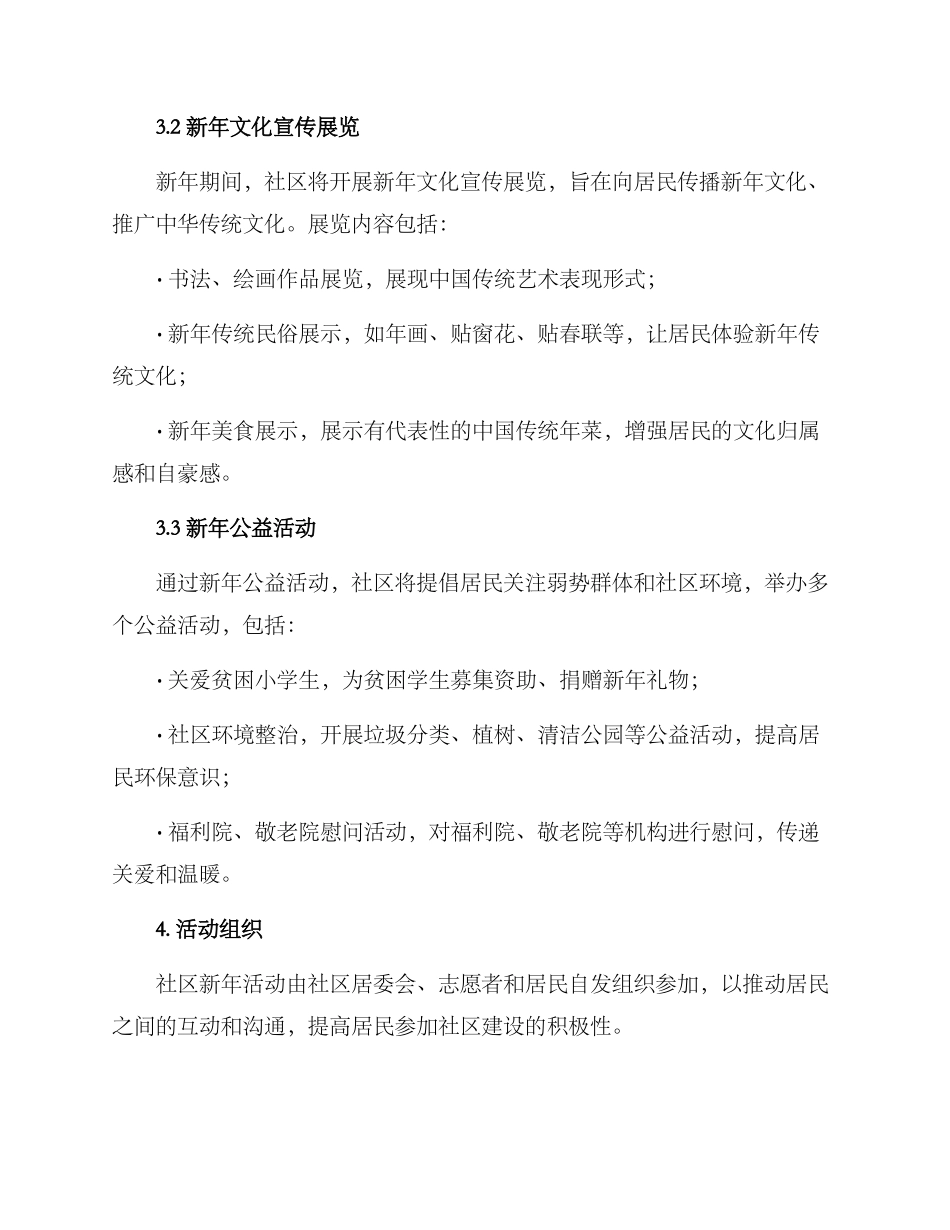 3.2 新年文化宣传展览

新年期间，社区将开展新年文化宣传展览，旨在向居民传播新年文化、推广中华传统文化。展览内容包括：

· 书法、绘画作品展览，展现中国传统艺术表现形式；

· 新年传统民俗展示，如年画、贴窗花、贴春联等，让居民体验新年传统文化；

· 新年美食展示，展示有代表性的中国传统年菜，增强居民的文化归属感和自豪感。

3.3 新年公益活动

通过新年公益活动，社区将提倡居民关注弱势群体和社区环境，举办多个公益活动，包括：

· 关爱贫困小学生，为贫困学生募集资助、捐赠新年礼物；

· 社区环境整治，开展垃圾分类、植树、清洁公园等公益活动，提高居民环保意识；

· 福利院、敬老院慰问活动，对福利院、敬老院等机构进行慰问，传递关爱和温暖。

4. 活动组织

社区新年活动由社区居委会、志愿者和居民自发组织参加，以推动居民之间的互动和沟通，提高居民参加社区建设的积极性。